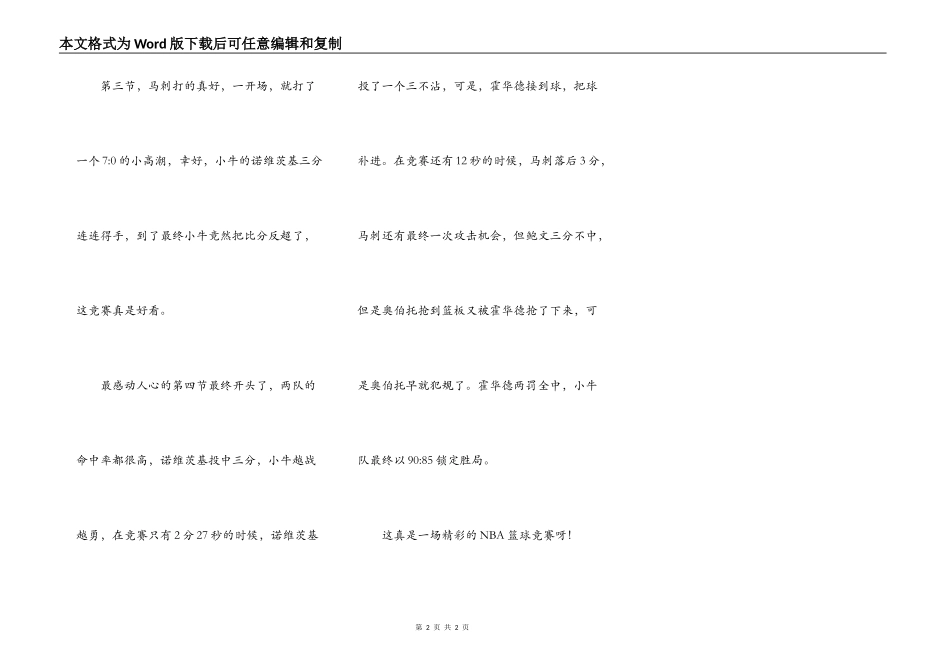 本文格式为Word版下载后可任意编辑和复制

第三节，马刺打的真好，一开场，就打了一个7:0的小高潮，幸好，小牛的诺维茨基三分连连得手，到了最终小牛竟然把比分反超了，这竞赛真是好看。

最感动人心的第四节最终开头了，两队的命中率都很高，诺维茨基投中三分，小牛越战越勇，在竞赛只有2分27秒的时候，诺维茨基投了一个三不沾，可是，霍华德接到球，把球补进。在竞赛还有12秒的时候，马刺落后3分，马刺还有最终一次攻击机会，但鲍文三分不中，但是奥伯托抢到篮板又被霍华德抢了下来，可是奥伯托早就犯规了。霍华德两罚全中，小牛队最终以90:85锁定胜局。

这真是一场精彩的NBA篮球竞赛呀！

第 2 页 共 2 页